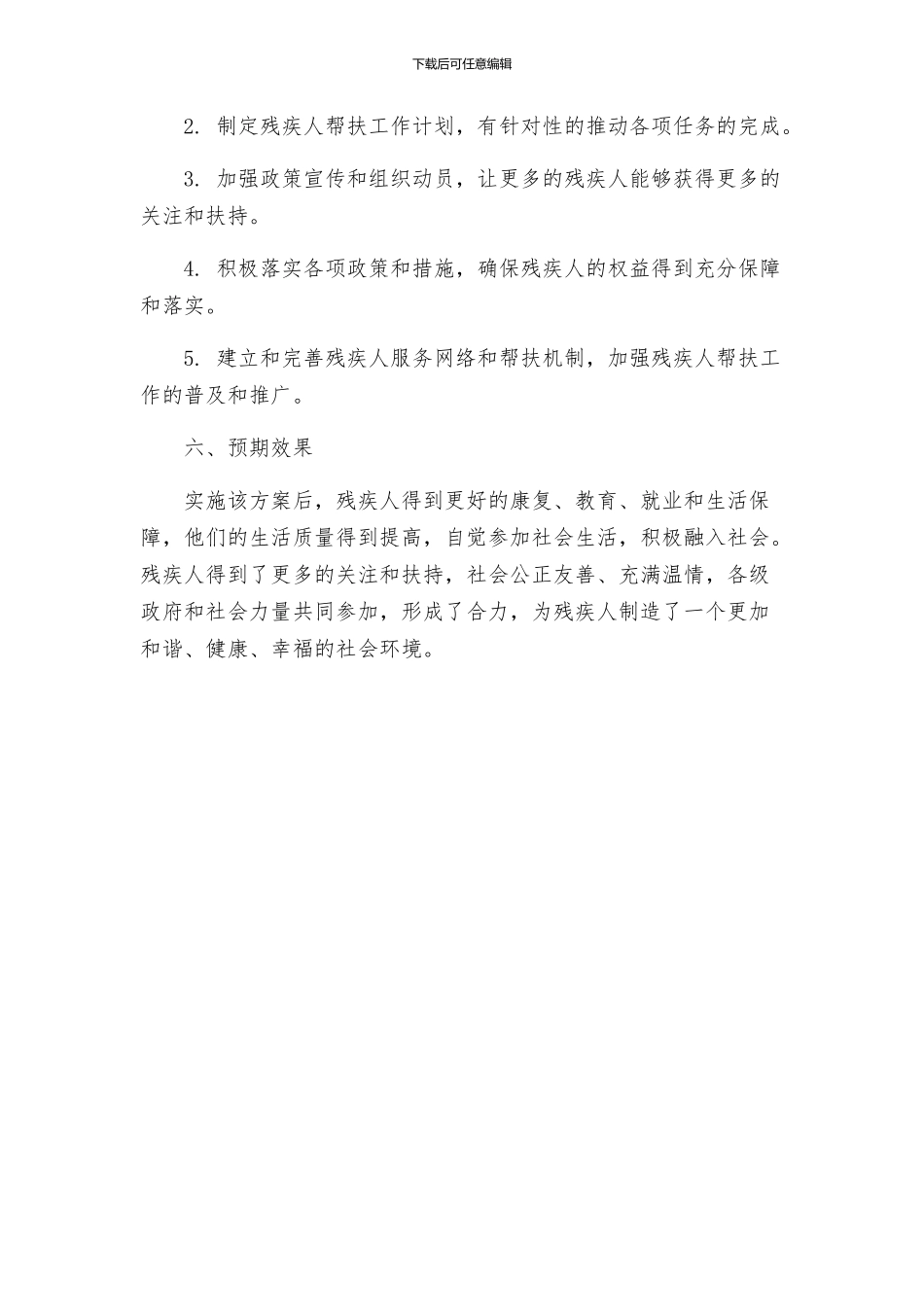 下载后可任意编辑

2. 制定残疾人帮扶工作计划，有针对性的推动各项任务的完成。

3. 加强政策宣传和组织动员，让更多的残疾人能够获得更多的关注和扶持。

4. 积极落实各项政策和措施，确保残疾人的权益得到充分保障和落实。

5. 建立和完善残疾人服务网络和帮扶机制，加强残疾人帮扶工作的普及和推广。

六、预期效果

实施该方案后，残疾人得到更好的康复、教育、就业和生活保障，他们的生活质量得到提高，自觉参加社会生活，积极融入社会。残疾人得到了更多的关注和扶持，社会公正友善、充满温情，各级政府和社会力量共同参加，形成了合力，为残疾人制造了一个更加和谐、健康、幸福的社会环境。